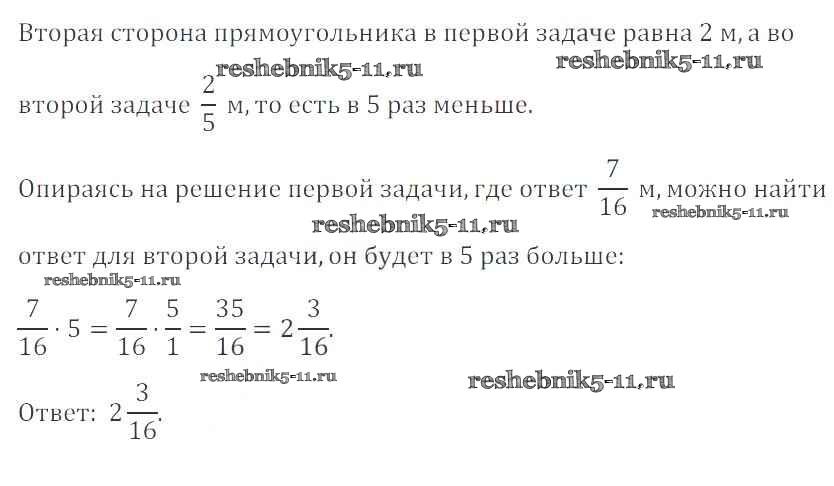 Вторая сторона прямоугольника в первой задаче равна 2 м, а во второй задаче $\frac{2}{5}$ м, то есть в 5 раз меньше.

Опираясь на решение первой задачи, где ответ $\frac{7}{16}$ м, можно найти ответ для второй задачи, он будет в 5 раз больше:

$\frac{7}{16} \cdot 5 = \frac{7}{16} \cdot \frac{5}{1} = \frac{35}{16} = 2\frac{3}{16}$.

Ответ: $2\frac{3}{16}$.

reshebnik5-11.ru